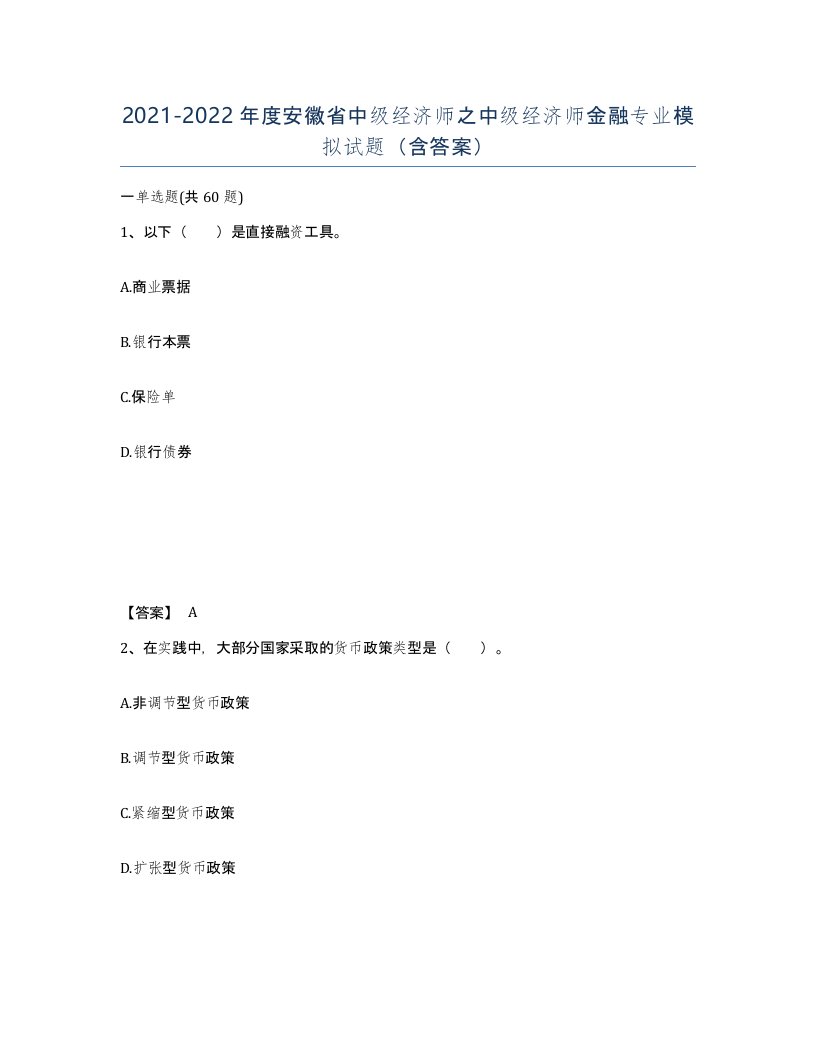 2021-2022年度安徽省中级经济师之中级经济师金融专业模拟试题（含答案）

一单选题(共60题)

1、以下（ ）是直接融资工具。

A.商业票据

B.银行本票

C.保险单

D.银行债券

【答案】 A

2、在实践中，大部分国家采取的货币政策类型是（ ）。

A.非调节型货币政策

B.调节型货币政策

C.紧缩型货币政策

D.扩张型货币政策